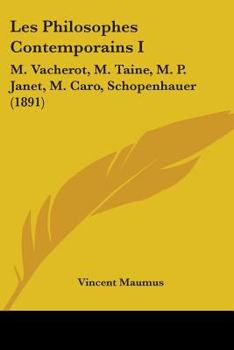 Les Philosophes Contemporains I

M. Vacherot, M. Taine, M. P. Janet, M. Caro, Schopenhauer (1891)

Vincent Maumus